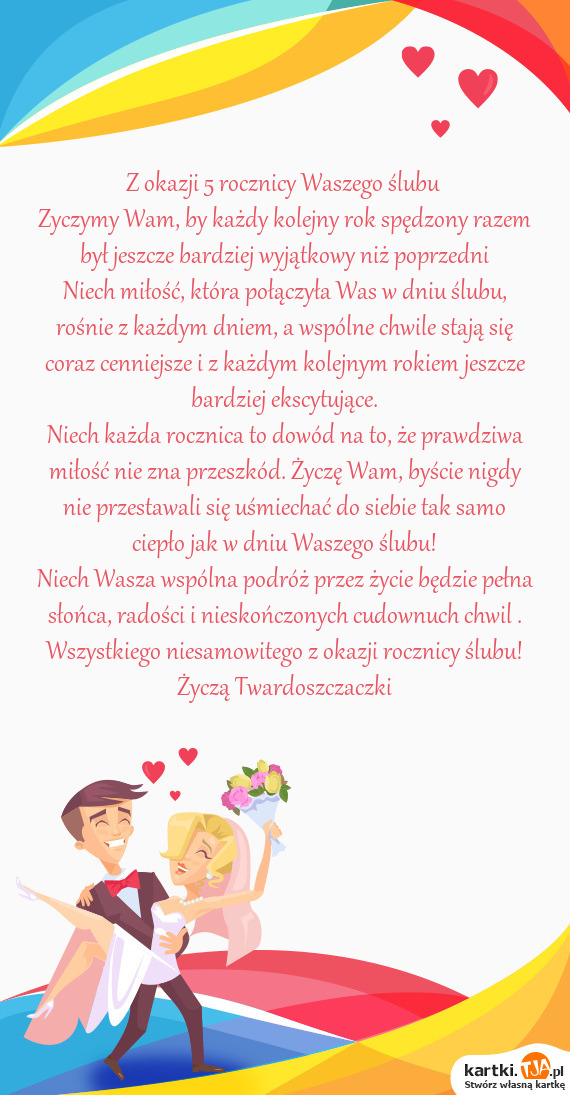 Z okazji 5 rocznicy Waszego ślubu
Zyczymy Wam, by każdy kolejny rok spędzony razem był jeszcze bardziej wyjątkowy niż poprzedni
Niech miłość, która połączyła Was w dniu ślubu, rośnie z każdym dniem, a wspólne chwile stają się coraz cenniejsze i z każdym kolejnym rokiem jeszcze bardziej ekscytujące.
Niech każda rocznica to dowód na to, że prawdziwa miłość nie zna przeszkód. Życzę Wam, byście nigdy nie przestawali się uśmiechać do siebie tak samo ciepło jak w dniu Waszego ślubu!
Niech Wasza wspólna podróż przez życie będzie pełna słońca, radości i nieskończonych cudownuch chwil .
Wszystkiego niesamowitego z okazji rocznicy ślubu!
Życzą Twardoszczaczki

kartki.TJA.pl
Stwórz własną kartkę